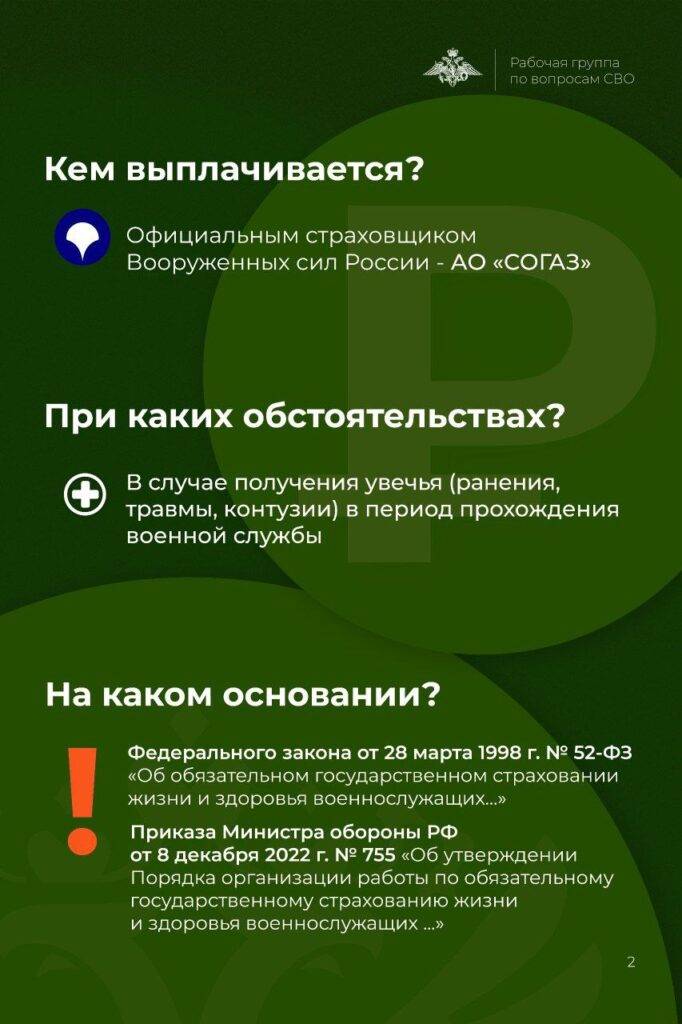 Рабочая группа
по вопросам СВО

Кем выплачивается?

Официальным страховщиком Вооруженных сил России - АО «СОГАЗ»

При каких обстоятельствах?

В случае получения увечья (ранения, травмы, контузии) в период прохождения военной службы

На каком основании?

Федерального закона от 28 марта 1998 г. № 52-ФЗ «Об обязательном государственном страховании жизни и здоровья военнослужащих...»

Приказа Министра обороны РФ от 8 декабря 2022 г. № 755 «Об утверждении Порядка организации работы по обязательному государственному страхованию жизни и здоровья военнослужащих ...»

2